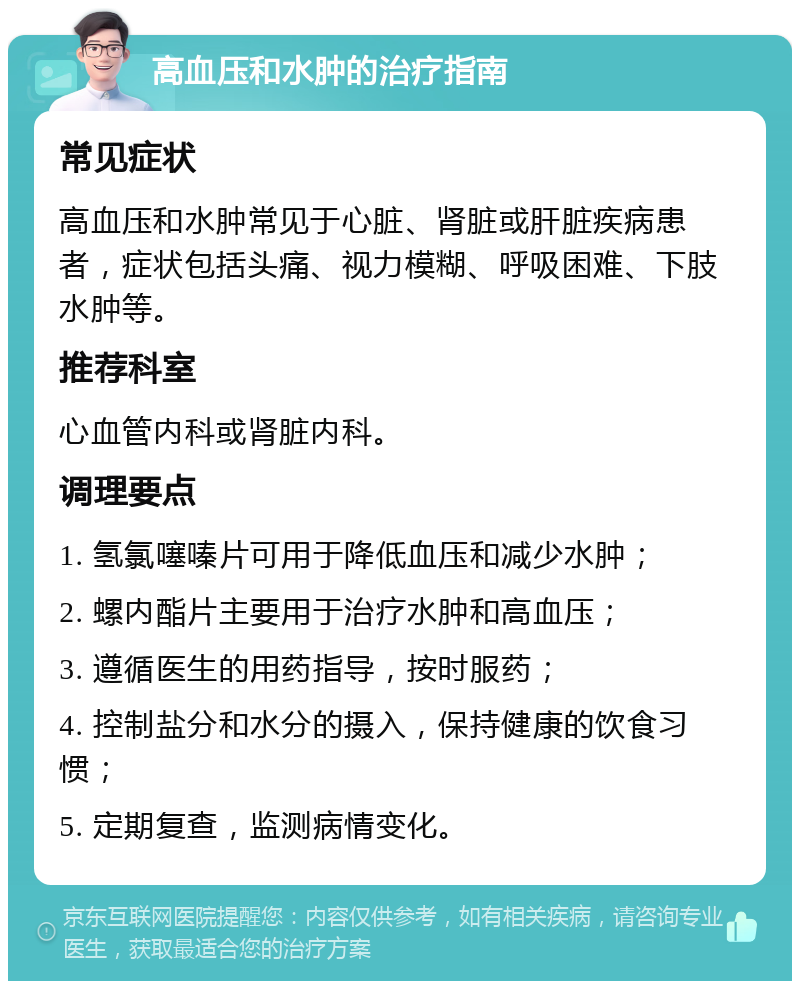 高血压和水肿的治疗指南

常见症状

高血压和水肿常见于心脏、肾脏或肝脏疾病患者，症状包括头痛、视力模糊、呼吸困难、下肢水肿等。

推荐科室

心血管内科或肾脏内科。

调理要点

1. 氢氯噻嗪片可用于降低血压和减少水肿；

2. 螺内酯片主要用于治疗水肿和高血压；

3. 遵循医生的用药指导，按时服药；

4. 控制盐分和水分的摄入，保持健康的饮食习惯；

5. 定期复查，监测病情变化。

京东互联网医院提醒您：内容仅供参考，如有相关疾病，请咨询专业医生，获取最适合您的治疗方案